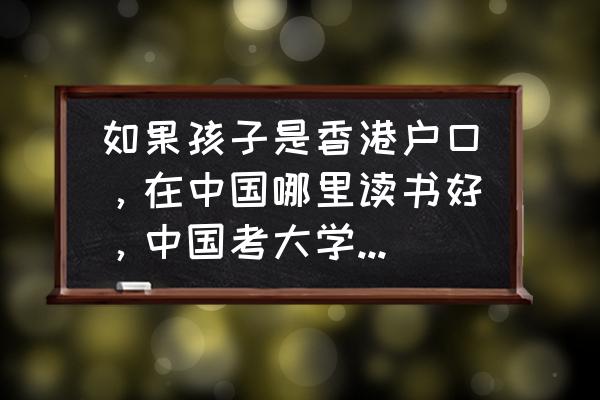 如果孩子是香港户口，在中国哪里读书好，中国考大学...